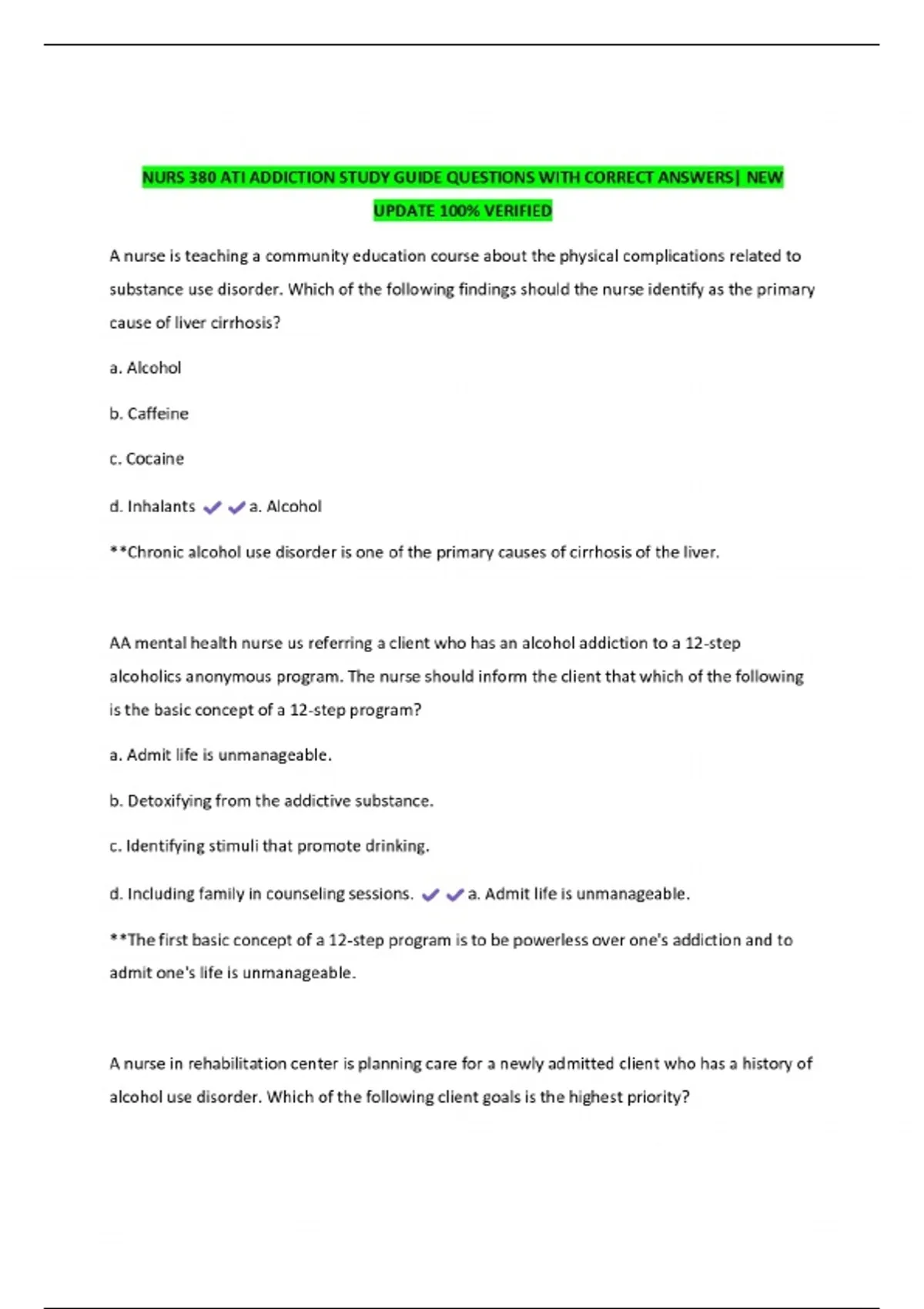 NURS 380 ATI ADDICTION STUDY GUIDE QUESTIONS WITH CORRECT ANSWERS| NEW UPDATE 100% VERIFIED

A nurse is teaching a community education course about the physical complications related to substance use disorder. Which of the following findings should the nurse identify as the primary cause of liver cirrhosis?

a. Alcohol

b. Caffeine

c. Cocaine

d. Inhalants ✔✔a. Alcohol

**Chronic alcohol use disorder is one of the primary causes of cirrhosis of the liver.

AA mental health nurse us referring a client who has an alcohol addiction to a 12-step alcoholics anonymous program. The nurse should inform the client that which of the following is the basic concept of a 12-step program?

a. Admit life is unmanageable.

b. Detoxifying from the addictive substance.

c. Identifying stimuli that promote drinking.

d. Including family in counseling sessions. ✔✔a. Admit life is unmanageable.

**The first basic concept of a 12-step program is to be powerless over one's addiction and to admit one's life is unmanageable.

A nurse in rehabilitation center is planning care for a newly admitted client who has a history of alcohol use disorder. Which of the following client goals is the highest priority?